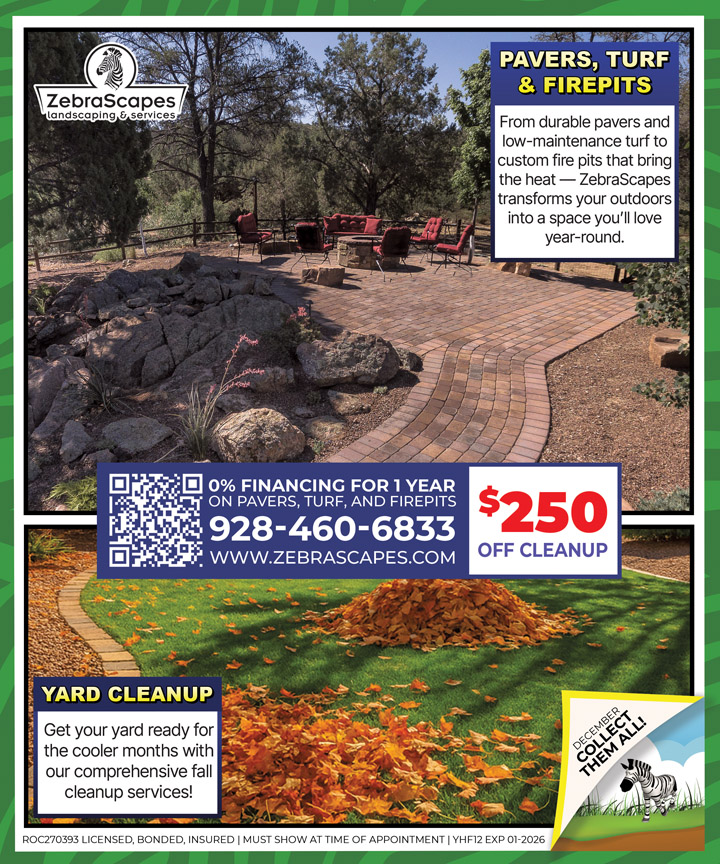 ZebraScapes
landscaping & services

PAVERS, TURF & FIREPITS

From durable pavers and low-maintenance turf to custom fire pits that bring the heat — ZebraScapes transforms your outdoors into a space you'll love year-round.

0% FINANCING FOR 1 YEAR
ON PAVERS, TURF, AND FIREPITS
928-460-6833
WWW.ZEBRASCAPES.COM

$250
OFF CLEANUP

YARD CLEANUP

Get your yard ready for the cooler months with our comprehensive fall cleanup services!

DECEMBER
COLLECT THEM ALL!

ROC270393 LICENSED, BONDED, INSURED | MUST SHOW AT TIME OF APPOINTMENT | YHF12 EXP 01-2026